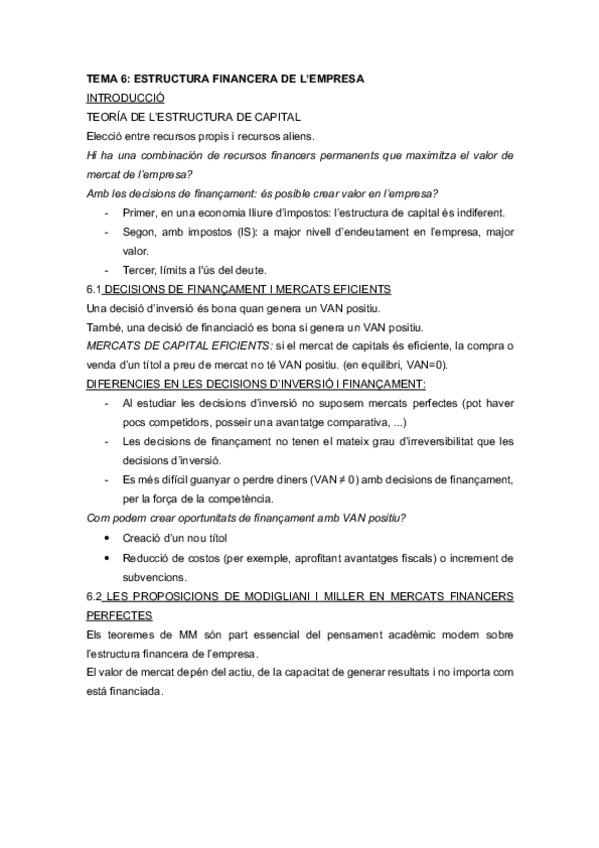 TEMA 6: ESTRUCTURA FINANCERA DE L'EMPRESA

INTRODUCCIÓ

TEORÍA DE L'ESTRUCTURA DE CAPITAL

Elecció entre recursos propis i recursos aliens.

Hi ha una combinación de recursos financers permanents que maximitza el valor de mercat de l'empresa?

Amb les decisions de finançament: és posible crear valor en l'empresa?

- Primer, en una economia lliure d'impostos: l'estructura de capital és indiferent.
- Segon, amb impostos (IS): a major nivell d'endeutament en l'empresa, major valor.
- Tercer, límits a l'ús del deute.

6.1 DECISIONS DE FINANÇAMENT I MERCATS EFICIENTS

Una decisió d'inversió és bona quan genera un VAN positiu.

També, una decisió de financiació es bona si genera un VAN positiu.

MERCATS DE CAPITAL EFICIENTS: si el mercat de capitals és eficiente, la compra o venda d'un títol a preu de mercat no té VAN positiu. (en equilibri, VAN=0).

DIFERENCIES EN LES DECISIONS D'INVERSIÓ I FINANÇAMENT:

- Al estudiar les decisions d'inversió no suposem mercats perfectes (pot haver pocs competidors, posseir una avantatge comparativa, ...)
- Les decisions de finançament no tenen el mateix grau d'irreversibilitat que les decisions d'inversió.
- Es més difícil guanyar o perdre diners (VAN ≠ 0) amb decisions de finançament, per la força de la competència.

Com podem crear oportunitats de finançament amb VAN positiu?

• Creació d'un nou títol
• Reducció de costos (per exemple, aprofitant avantatges fiscals) o increment de subvencions.

6.2 LES PROPOSICIONS DE MODIGLIANI I MILLER EN MERCATS FINANCERS PERFECTES

Els teoremes de MM són part essencial del pensament acadèmic modern sobre l'estructura financera de l'empresa.

El valor de mercat depén del actiu, de la capacitat de generar resultats i no importa com está financiada.